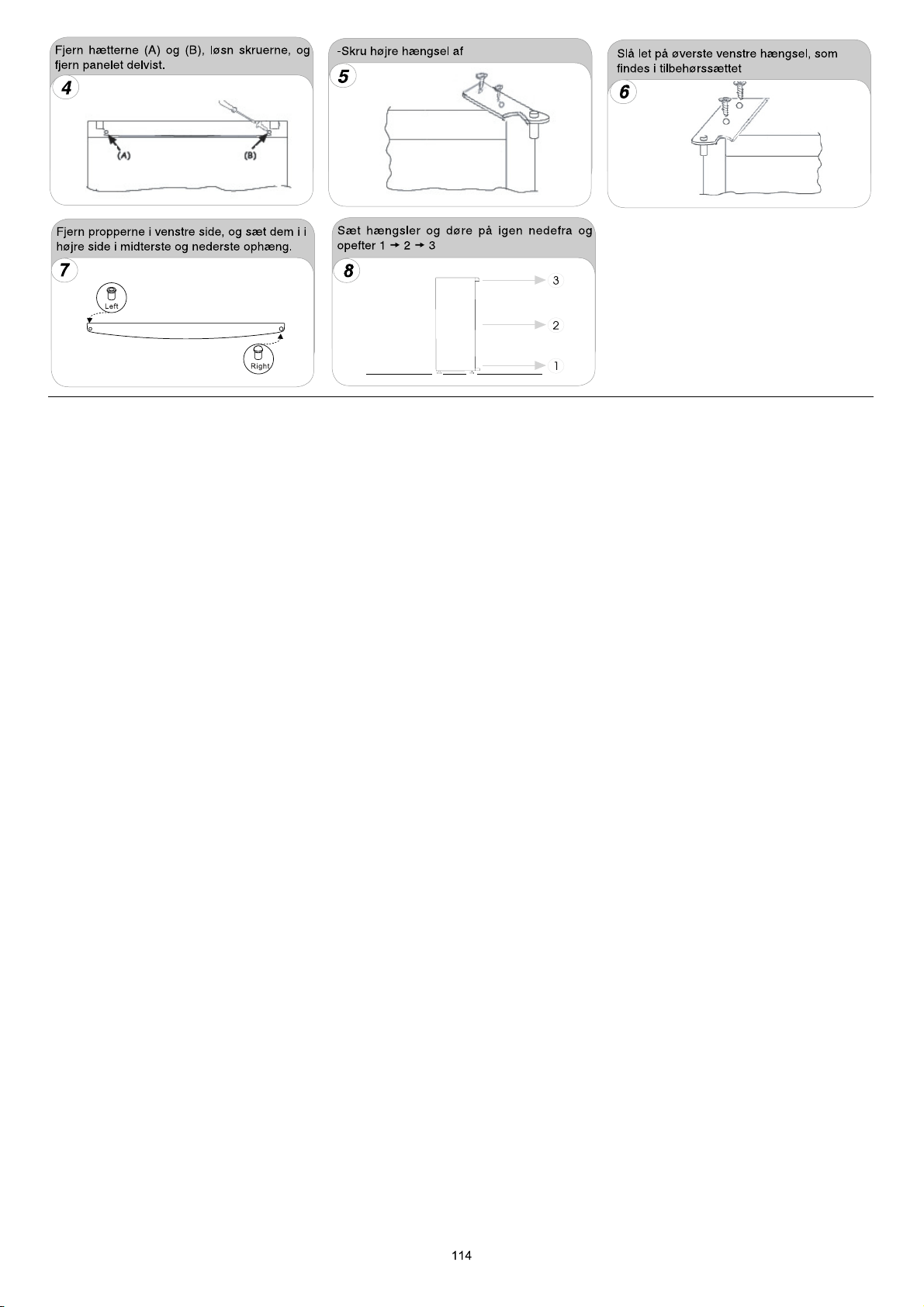 Fjern hætterne (A) og (B), løsn skruerne, og fjern panelet delvist.

4

(A)

(B)

-Skru højre hængsel af

5

Slå let på øverste venstre hængsel, som findes i tilbehørssættet

6

Fjern propperne i venstre side, og sæt dem i i højre side i midterste og nederste ophæng.

7

Left

Right

Sæt hængsler og døre på igen nedefra og opefter 1 → 2 → 3

8

3

2

1

114